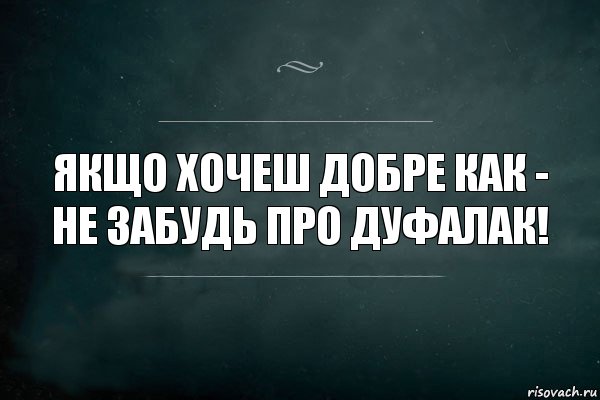 ЯКЩО ХОЧЕШ ДОБРЕ КАК - НЕ ЗАБУДЬ ПРО ДУФАЛАК!

risovach.ru